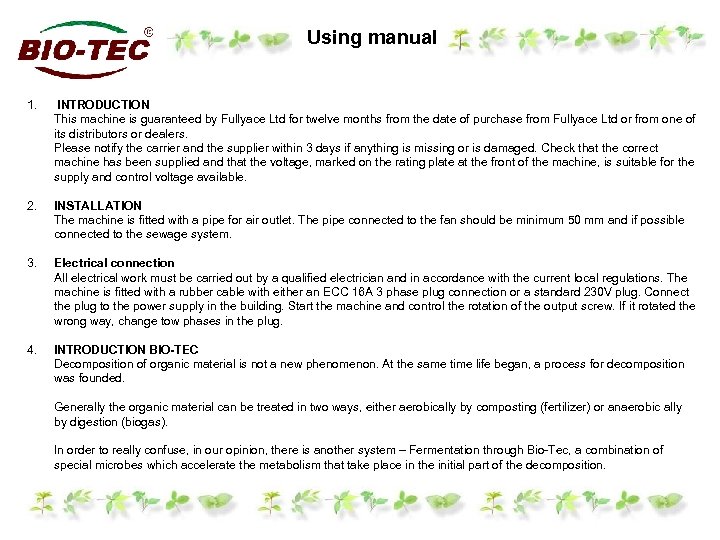 BIO-TEC ©

Using manual

1. INTRODUCTION
This machine is guaranteed by Fullyace Ltd for twelve months from the date of purchase from Fullyace Ltd or from one of its distributors or dealers.
Please notify the carrier and the supplier within 3 days if anything is missing or is damaged. Check that the correct machine has been supplied and that the voltage, marked on the rating plate at the front of the machine, is suitable for the supply and control voltage available.

2. INSTALLATION
The machine is fitted with a pipe for air outlet. The pipe connected to the fan should be minimum 50 mm and if possible connected to the sewage system.

3. Electrical connection
All electrical work must be carried out by a qualified electrician and in accordance with the current local regulations. The machine is fitted with a rubber cable with either an ECC 16A 3 phase plug connection or a standard 230V plug. Connect the plug to the power supply in the building. Start the machine and control the rotation of the output screw. If it rotated the wrong way, change tow phases in the plug.

4. INTRODUCTION BIO-TEC
Decomposition of organic material is not a new phenomenon. At the same time life began, a process for decomposition was founded.

Generally the organic material can be treated in two ways, either aerobically by composting (fertilizer) or anaerobic ally by digestion (biogas).

In order to really confuse, in our opinion, there is another system – Fermentation through Bio-Tec, a combination of special microbes which accelerate the metabolism that take place in the initial part of the decomposition.